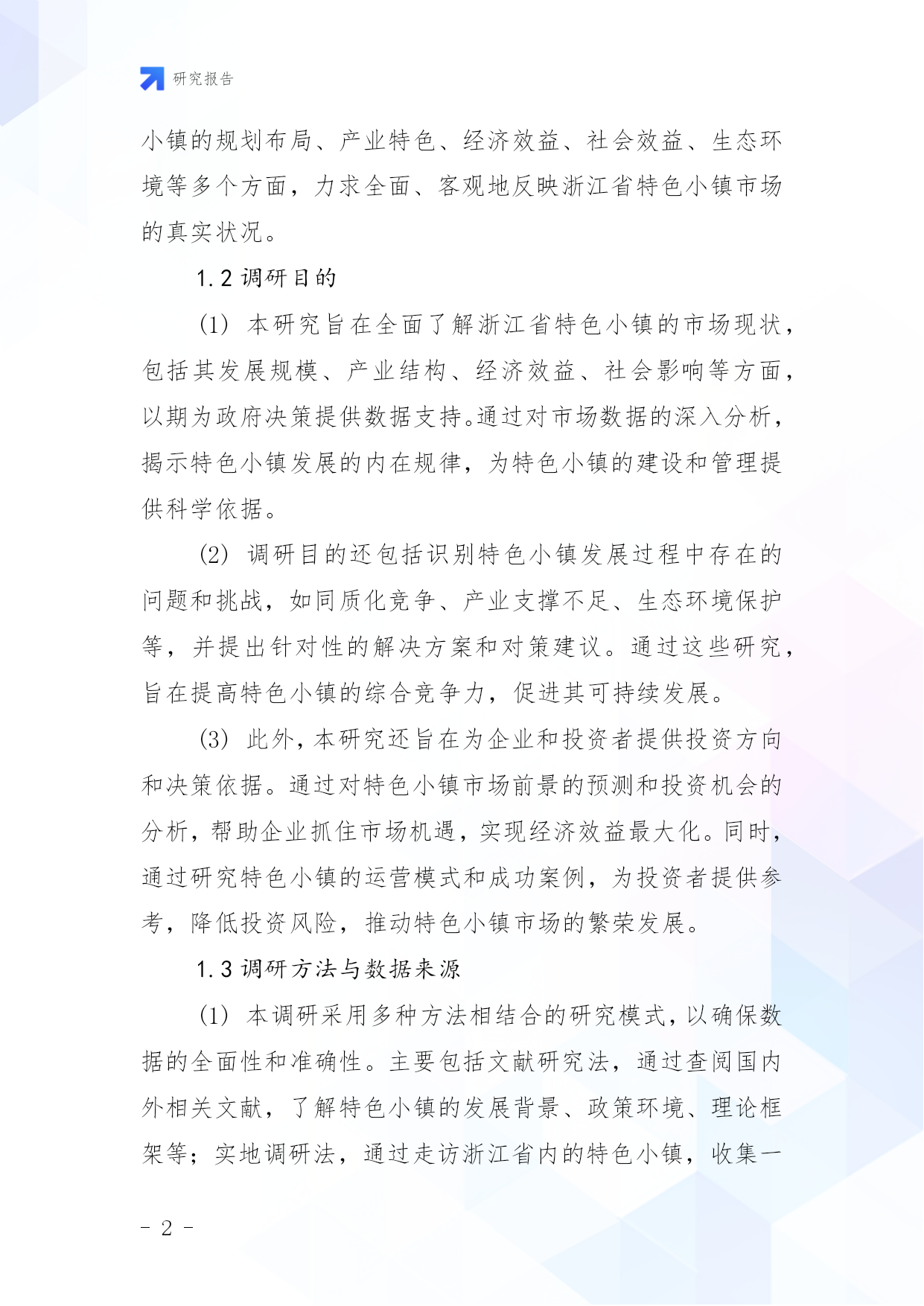 研究报告

小镇的规划布局、产业特色、经济效益、社会效益、生态环境等多个方面，力求全面、客观地反映浙江省特色小镇市场的真实状况。

1.2 调研目的

(1) 本研究旨在全面了解浙江省特色小镇的市场现状，包括其发展规模、产业结构、经济效益、社会影响等方面，以期为政府决策提供数据支持。通过对市场数据的深入分析，揭示特色小镇发展的内在规律，为特色小镇的建设和管理提供科学依据。

(2) 调研目的还包括识别特色小镇发展过程中存在的问题和挑战，如同质化竞争、产业支撑不足、生态环境保护等，并提出针对性的解决方案和对策建议。通过这些研究，旨在提高特色小镇的综合竞争力，促进其可持续发展。

(3) 此外，本研究还旨在为企业和投资者提供投资方向和决策依据。通过对特色小镇市场前景的预测和投资机会的分析，帮助企业抓住市场机遇，实现经济效益最大化。同时，通过研究特色小镇的运营模式和成功案例，为投资者提供参考，降低投资风险，推动特色小镇市场的繁荣发展。

1.3 调研方法与数据来源

(1) 本调研采用多种方法相结合的研究模式，以确保数据的全面性和准确性。主要包括文献研究法，通过查阅国内外相关文献，了解特色小镇的发展背景、政策环境、理论框架等；实地调研法，通过走访浙江省内的特色小镇，收集一

- 2 -